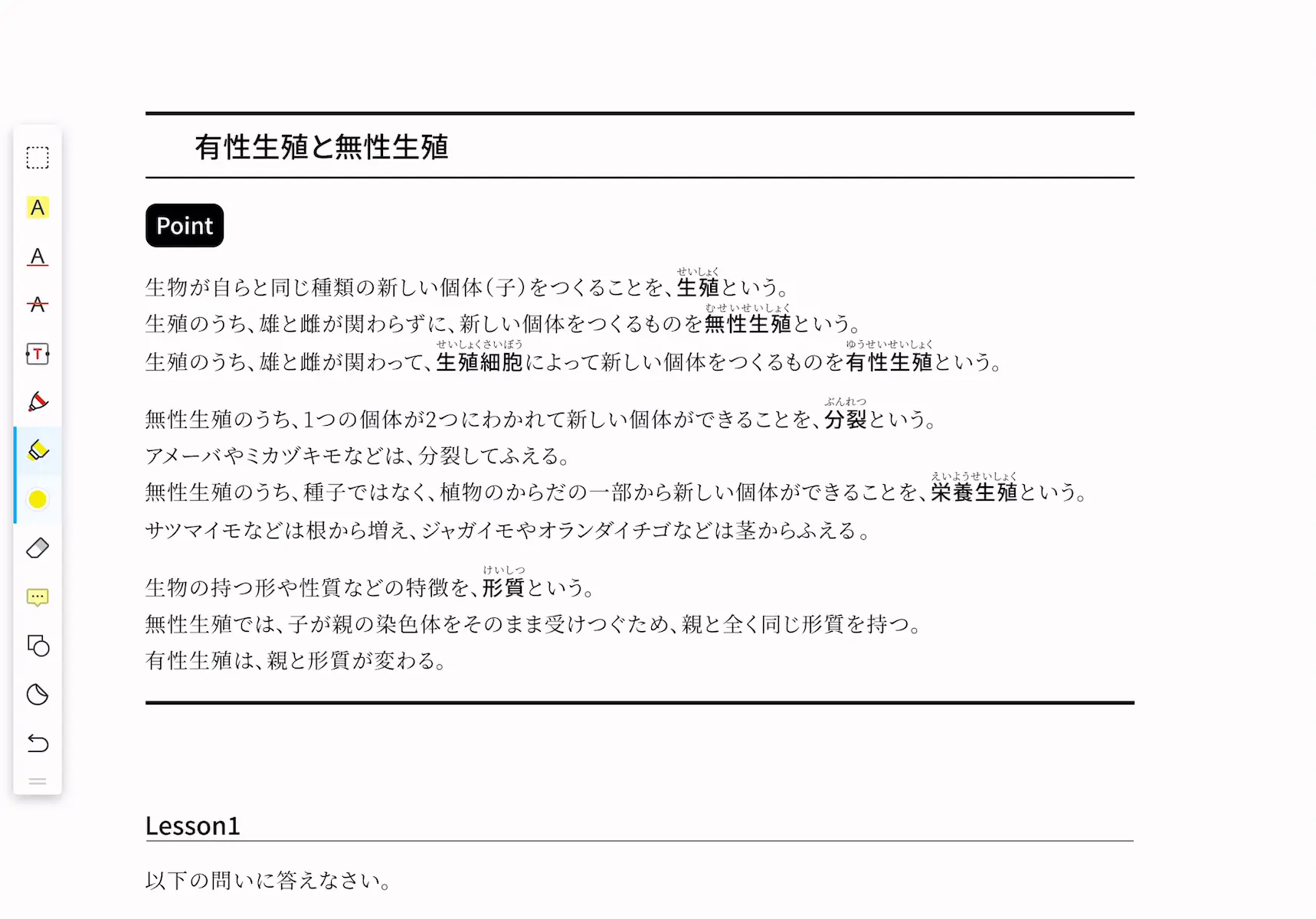 有性生殖と無性生殖

Point

生物が自らと同じ種類の新しい個体(子)をつくることを、生殖(せいしょく)という。
生殖のうち、雄と雌が関わらずに、新しい個体をつくるものを無性生殖(むせいせいしょく)という。
生殖のうち、雄と雌が関わって、生殖細胞(せいしょくさいぼう)によって新しい個体をつくるものを有性生殖(ゆうせいせいしょく)という。

無性生殖のうち、1つの個体が2つにわかれて新しい個体ができることを、分裂(ぶんれつ)という。
アメーバやミカヅキモなどは、分裂してふえる。
無性生殖のうち、種子ではなく、植物のからだの一部から新しい個体ができることを、栄養生殖(えいようせいしょく)という。
サツマイモなどは根から増え、ジャガイモやオランダイチゴなどは茎からふえる。

生物の持つ形や性質などの特徴を、形質(けいしつ)という。
無性生殖では、子が親の染色体をそのまま受けつぐため、親と全く同じ形質を持つ。
有性生殖は、親と形質が変わる。

Lesson1

以下の問いに答えなさい。